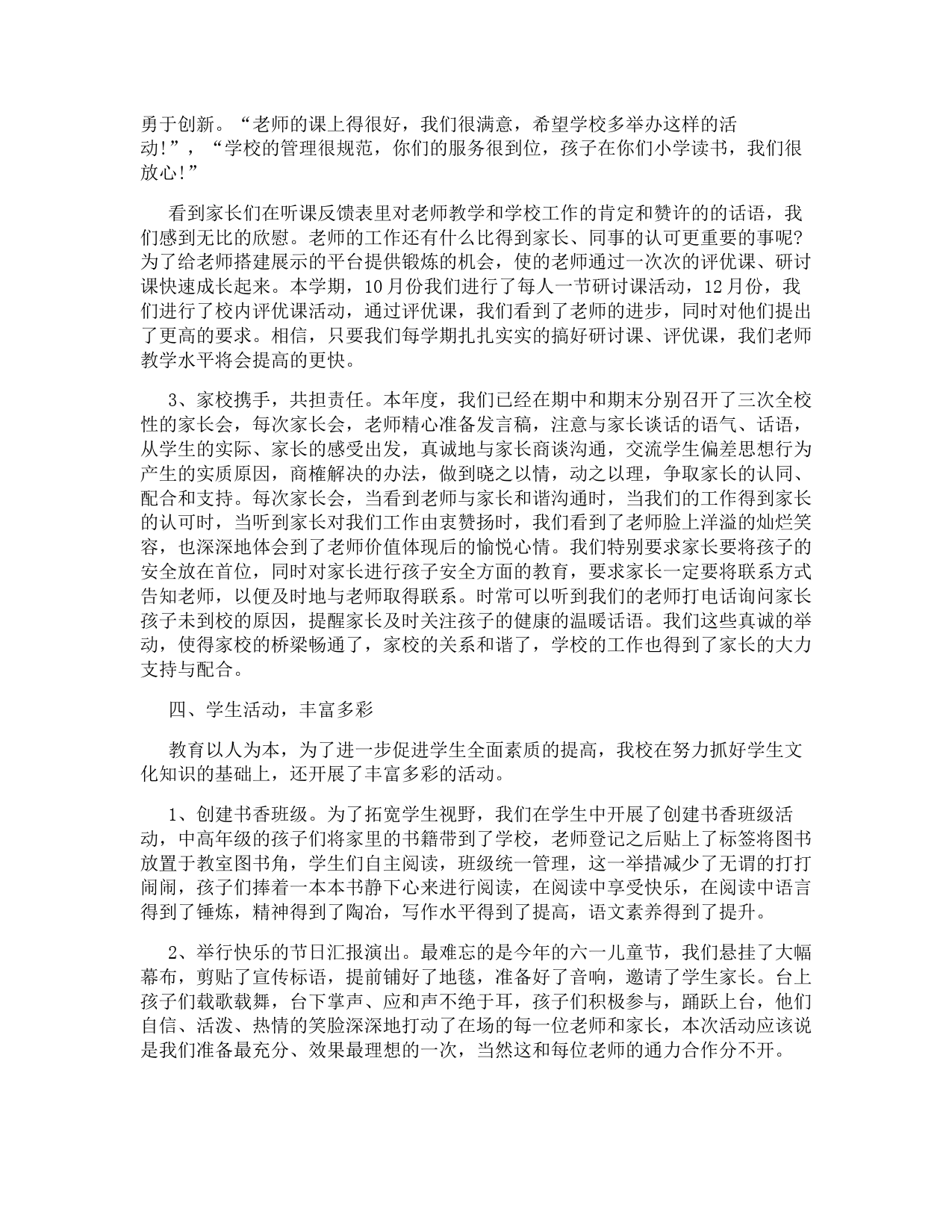 勇于创新。“老师的课上得很好，我们很满意，希望学校多举办这样的活动！”，“学校的管理很规范，你们的服务很到位，孩子在你们小学读书，我们很放心！”

看到家长们在听课反馈表里对老师教学和学校工作的肯定和赞许的的话语，我们感到无比的欣慰。老师的工作还有什么比得到家长、同事的认可更重要的事呢？为了给老师搭建展示的平台提供锻炼的机会，使的老师通过一次次的评优课、研讨课快速成长起来。本学期，10月份我们进行了每人一节研讨课活动，12月份，我们进行了校内评优课活动，通过评优课，我们看到了老师的进步，同时对他们提出了更高的要求。相信，只要我们每学期扎扎实实的搞好研讨课、评优课，我们老师教学水平将会提高的更快。

3、家校携手，共担责任。本年度，我们已经在期中和期末分别召开了三次全校性的家长会，每次家长会，老师精心准备发言稿，注意与家长谈话的语气、话语，从学生的实际、家长的感受出发，真诚地与家长商谈沟通，交流学生偏差思想行为产生的实质原因，商榷解决的办法，做到晓之以情，动之以理，争取家长的认同、配合和支持。每次家长会，当看到老师与家长和谐沟通时，当我们的工作得到家长的认可时，当听到家长对我们工作由衷赞扬时，我们看到了老师脸上洋溢的灿烂笑容，也深深地体会到了老师价值体现后的愉悦心情。我们特别要求家长要将孩子的安全放在首位，同时对家长进行孩子安全方面的教育，要求家长一定要将联系方式告知老师，以便及时地与老师取得联系。时常可以听到我们的老师打电话询问家长孩子未到校的原因，提醒家长及时关注孩子的健康的温暖话语。我们这些真诚的举动，使得家校的桥梁畅通了，家校的关系和谐了，学校的工作也得到了家长的大力支持与配合。

四、学生活动，丰富多彩

教育以人为本，为了进一步促进学生全面素质的提高，我校在努力抓好学生文化知识的基础上，还开展了丰富多彩的活动。

1、创建书香班级。为了拓宽学生视野，我们在学生中开展了创建书香班级活动，中高年级的孩子们将家里的书籍带到了学校，老师登记之后贴上了标签将图书放置于教室图书角，学生们自主阅读，班级统一管理，这一举措减少了无谓的打打闹闹，孩子们捧着一本本书静下心来进行阅读，在阅读中享受快乐，在阅读中语言得到了锤炼，精神得到了陶冶，写作水平得到了提高，语文素养得到了提升。

2、举行快乐的节日汇报演出。最难忘的是今年的六一儿童节，我们悬挂了大幅幕布，剪贴了宣传标语，提前铺好了地毯，准备好了音响，邀请了学生家长。台上孩子们载歌载舞，台下掌声、应和声不绝于耳，孩子们积极参与，踊跃上台，他们自信、活泼、热情的笑脸深深地打动了在场的每一位老师和家长，本次活动应该说是我们准备最充分、效果最理想的一次，当然这和每位老师的通力合作分不开。